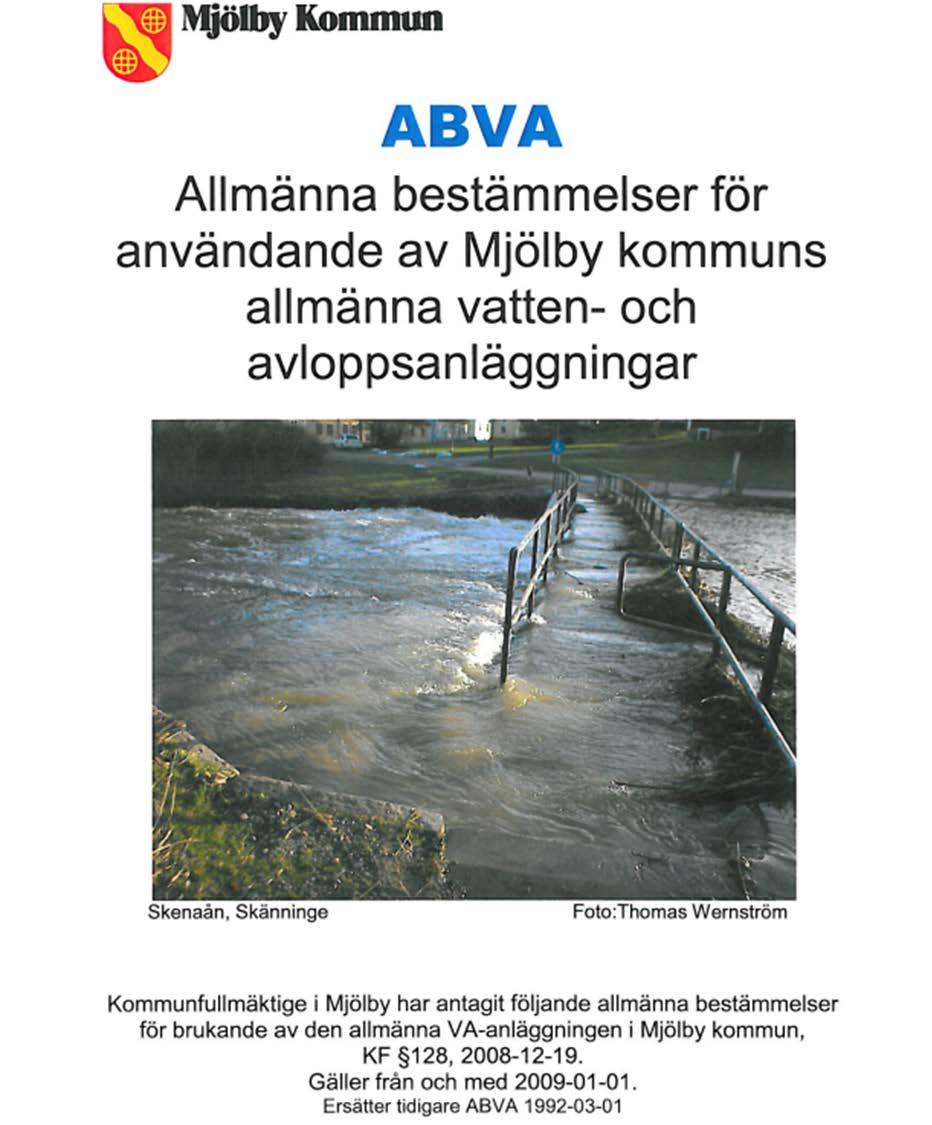 Mjölby Kommun

ABVA

Allmänna bestämmelser för användande av Mjölby kommuns allmänna vatten- och avloppsanläggningar

Skenaån, Skänninge

Foto:Thomas Wernström

Kommunfullmäktige i Mjölby har antagit följande allmänna bestämmelser för brukande av den allmänna VA-anläggningen i Mjölby kommun, KF §128, 2008-12-19.
Gäller från och med 2009-01-01.
Ersätter tidigare ABVA 1992-03-01